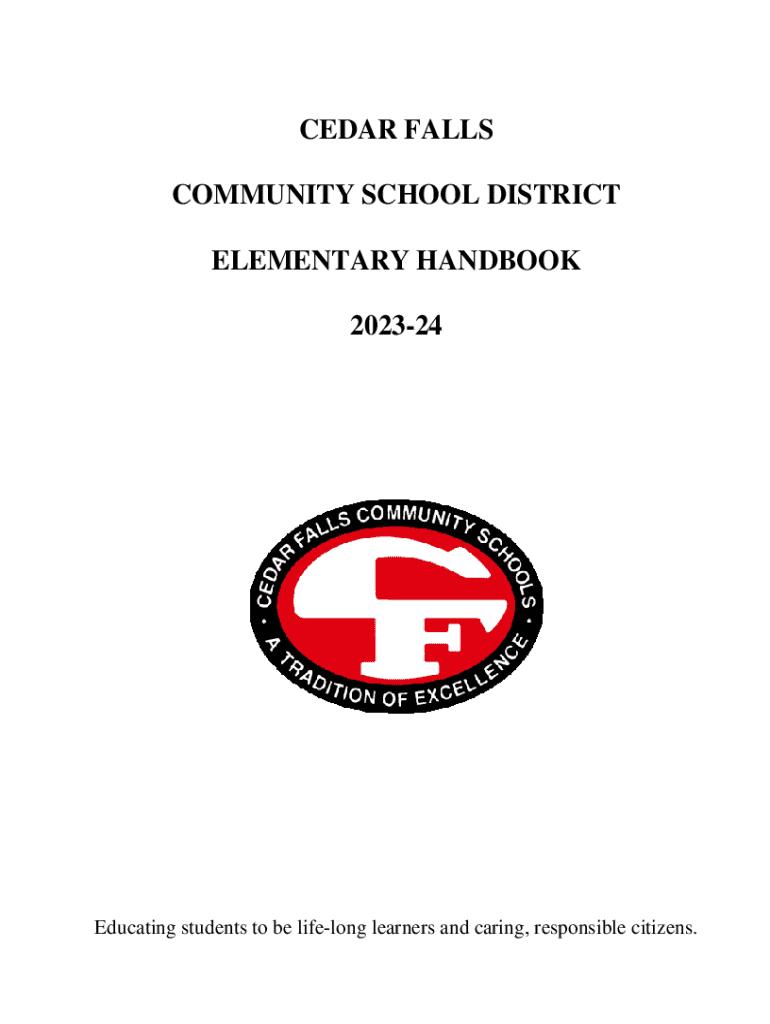 CEDAR FALLS

COMMUNITY SCHOOL DISTRICT

ELEMENTARY HANDBOOK

2023-24

CEDAR FALLS COMMUNITY SCHOOLS

CF

A TRADITION OF EXCELLENCE

Educating students to be life-long learners and caring, responsible citizens.